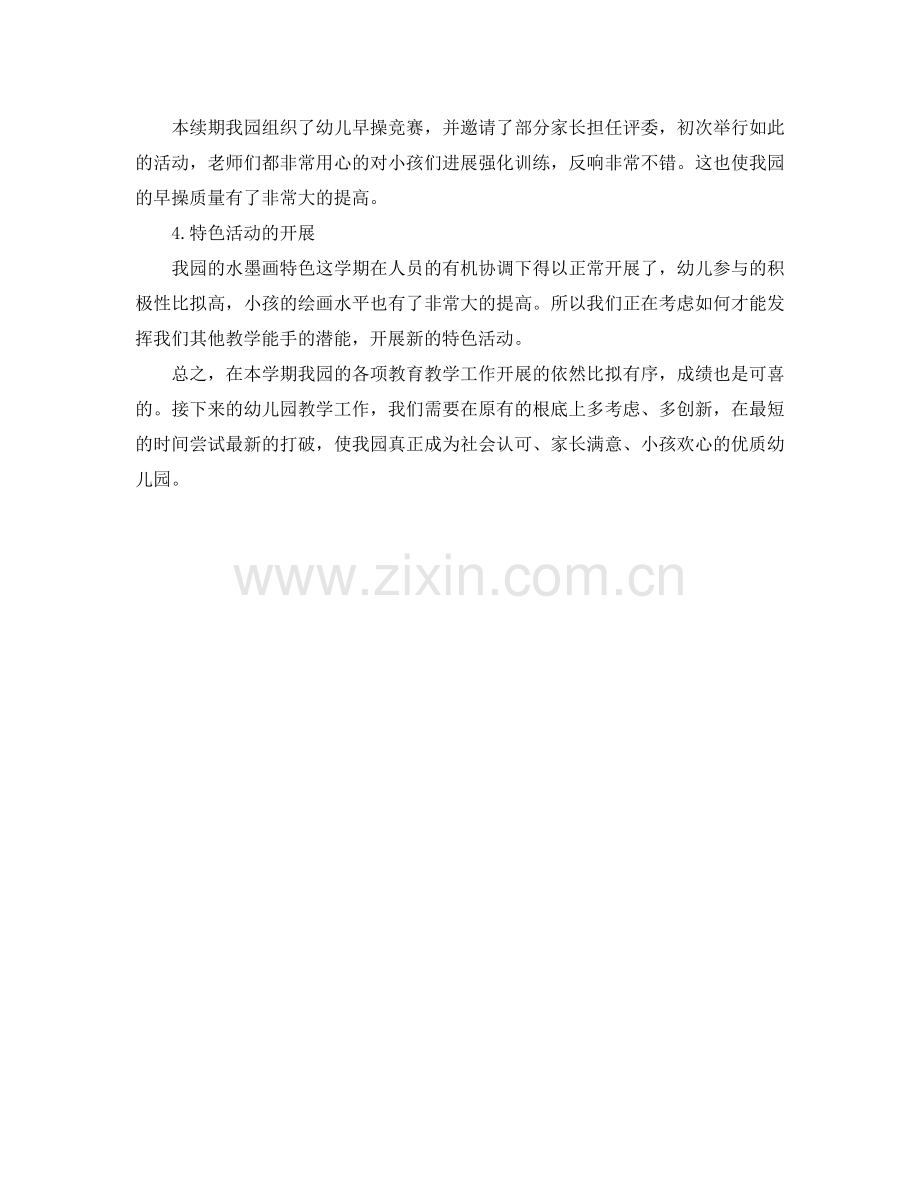 本续期我园组织了幼儿早操竞赛，并邀请了部分家长担任评委，初次举行如此的活动，老师们都非常用心的对小孩们进展强化训练，反响非常不错。这也使我园的早操质量有了非常大的提高。

4.特色活动的开展

我园的水墨画特色这学期在人员的有机协调下得以正常开展了，幼儿参与的积极性比拟高，小孩的绘画水平也有了非常大的提高。所以我们正在考虑如何才能发挥我们其他教学能手的潜能，开展新的特色活动。

总之，在本学期我园的各项教育教学工作开展的依然比拟有序，成绩也是可喜的。接下来的幼儿园教学工作，我们需要在原有的根底上多考虑、多创新，在最短的时间尝试最新的打破，使我园真正成为社会认可、家长满意、小孩欢心的优质幼儿园。

www.zixin.com.cn